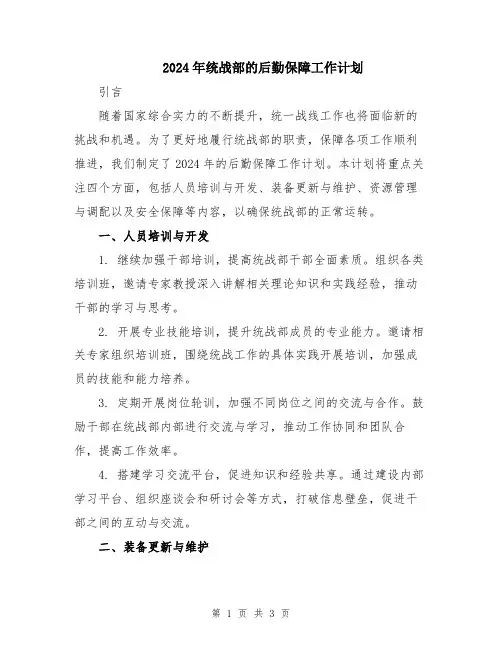 2024年统战部的后勤保障工作计划

引言

随着国家综合实力的不断提升，统一战线工作也将面临新的挑战和机遇。为了更好地履行统战部的职责，保障各项工作顺利推进，我们制定了2024年的后勤保障工作计划。本计划将重点关注四个方面，包括人员培训与开发、装备更新与维护、资源管理与调配以及安全保障等内容，以确保统战部的正常运转。

一、人员培训与开发

1. 继续加强干部培训，提高统战部干部全面素质。组织各类培训班，邀请专家教授深入讲解相关理论知识和实践经验，推动干部的学习与思考。

2. 开展专业技能培训，提升统战部成员的专业能力。邀请相关专家组织培训班，围绕统战工作的具体实践开展培训，加强成员的技能和能力培养。

3. 定期开展岗位轮训，加强不同岗位之间的交流与合作。鼓励干部在统战部内部进行交流与学习，推动工作协同和团队合作，提高工作效率。

4. 搭建学习交流平台，促进知识和经验共享。通过建设内部学习平台、组织座谈会和研讨会等方式，打破信息壁垒，促进干部之间的互动与交流。

二、装备更新与维护

第 1 页 共 3 页